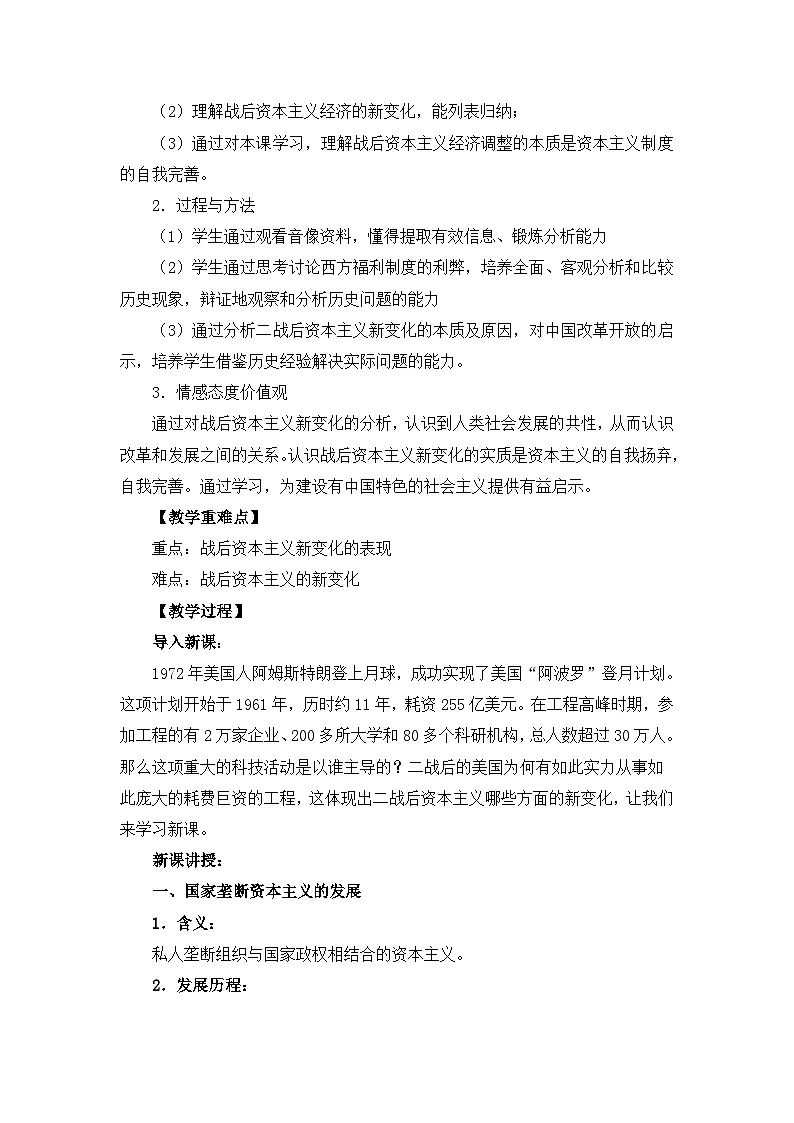 （2）理解战后资本主义经济的新变化，能列表归纳；

（3）通过对本课学习，理解战后资本主义经济调整的本质是资本主义制度的自我完善。

2．过程与方法

（1）学生通过观看音像资料，懂得提取有效信息、锻炼分析能力

（2）学生通过思考讨论西方福利制度的利弊，培养全面、客观分析和比较历史现象，辩证地观察和分析历史问题的能力

（3）通过分析二战后资本主义新变化的本质及原因，对中国改革开放的启示，培养学生借鉴历史经验解决实际问题的能力。

3．情感态度价值观

通过对战后资本主义新变化的分析，认识到人类社会发展的共性，从而认识改革和发展之间的关系。认识战后资本主义新变化的实质是资本主义的自我扬弃，自我完善。通过学习，为建设有中国特色的社会主义提供有益启示。

【教学重难点】

重点：战后资本主义新变化的表现

难点：战后资本主义的新变化

【教学过程】

导入新课：

1972年美国人阿姆斯特朗登上月球，成功实现了美国“阿波罗”登月计划。这项计划开始于1961年，历时约11年，耗资255亿美元。在工程高峰时期，参加工程的有2万家企业、200多所大学和80多个科研机构，总人数超过30万人。那么这项重大的科技活动是以谁主导的？二战后的美国为何有如此实力从事如此庞大的耗费巨资的工程，这体现出二战后资本主义哪些方面的新变化，让我们来学习新课。

新课讲授：

一、国家垄断资本主义的发展

1．含义：

私人垄断组织与国家政权相结合的资本主义。

2．发展历程：